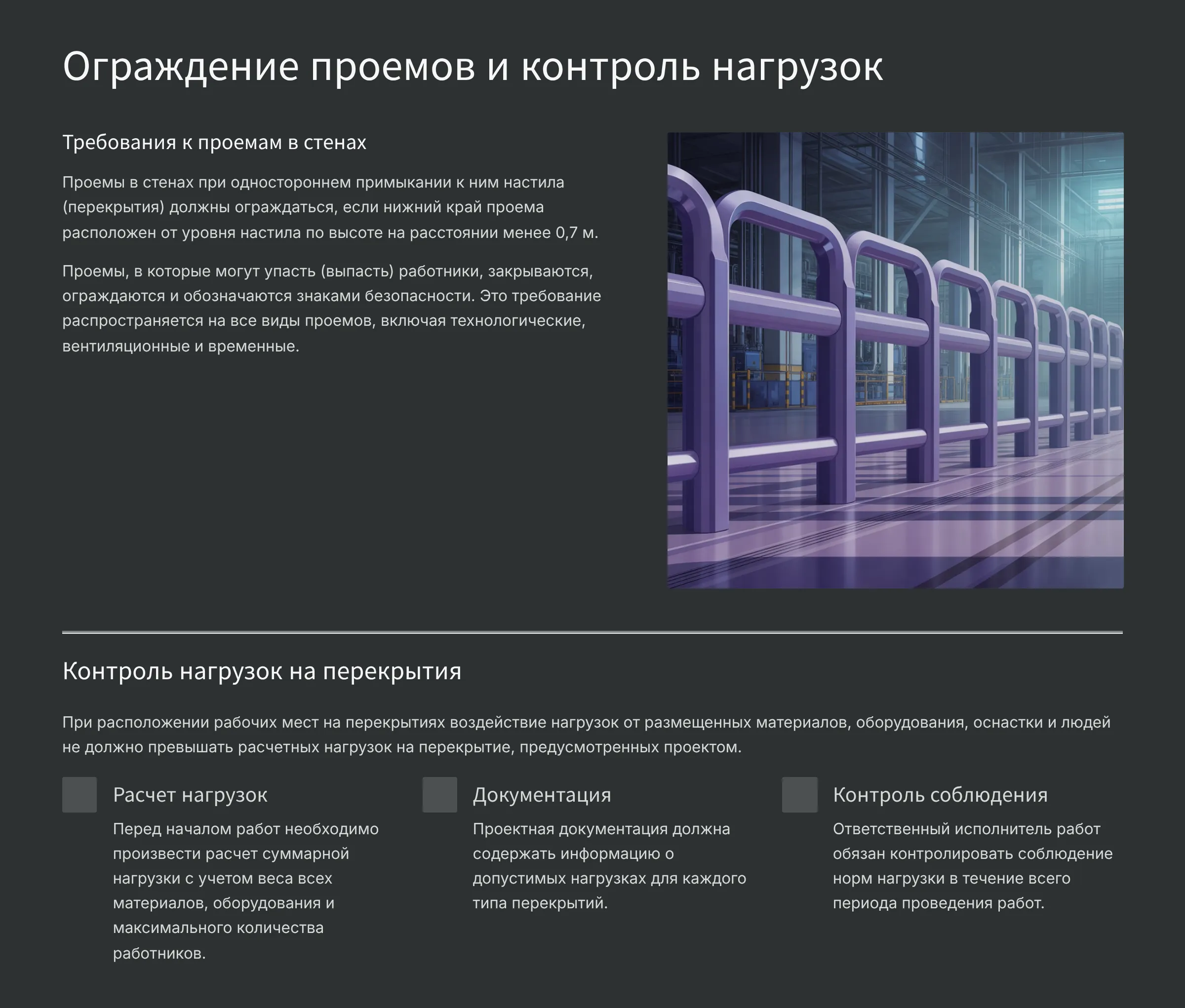 Ограждение проемов и контроль нагрузок

Требования к проемам в стенах

Проемы в стенах при одностороннем примыкании к ним настила (перекрытия) должны ограждаться, если нижний край проема расположен от уровня настила по высоте на расстоянии менее 0,7 м.

Проемы, в которые могут упасть (выпасть) работники, закрываются, ограждаются и обозначаются знаками безопасности. Это требование распространяется на все виды проемов, включая технологические, вентиляционные и временные.

Контроль нагрузок на перекрытия

При расположении рабочих мест на перекрытиях воздействие нагрузок от размещенных материалов, оборудования, оснастки и людей не должно превышать расчетных нагрузок на перекрытие, предусмотренных проектом.

Расчет нагрузок

Перед началом работ необходимо произвести расчет суммарной нагрузки с учетом веса всех материалов, оборудования и максимального количества работников.

Документация

Проектная документация должна содержать информацию о допустимых нагрузках для каждого типа перекрытий.

Контроль соблюдения

Ответственный исполнитель работ обязан контролировать соблюдение норм нагрузки в течение всего периода проведения работ.